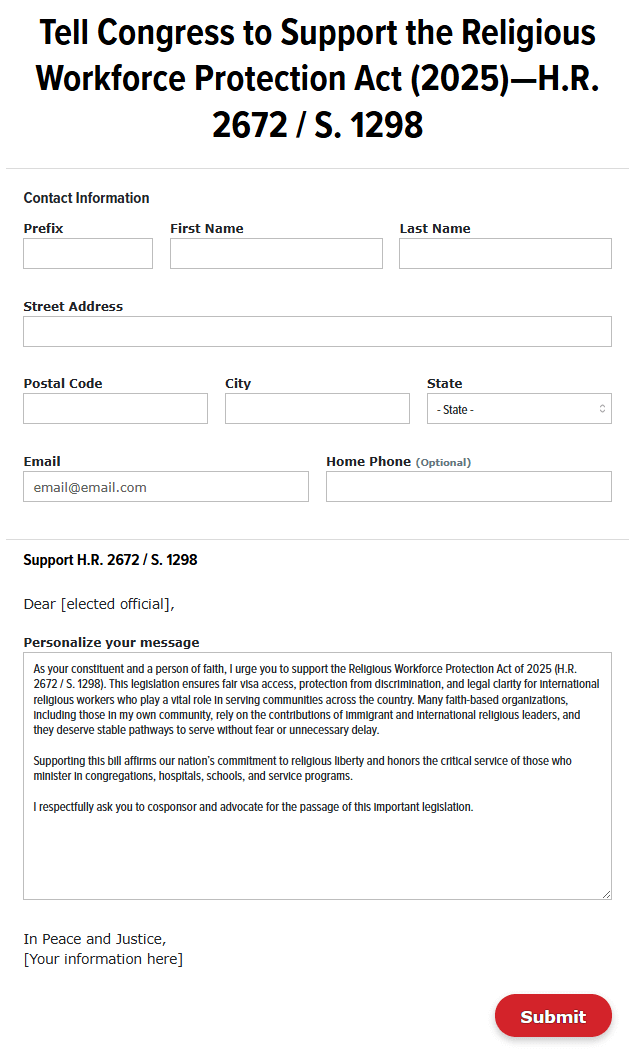 Tell Congress to Support the Religious Workforce Protection Act (2025)—H.R. 2672 / S. 1298

Contact Information

Prefix

First Name

Last Name

Street Address

Postal Code

City

State

- State -

Email

email@email.com

Home Phone (Optional)

Support H.R. 2672 / S. 1298

Dear [elected official],

Personalize your message

As your constituent and a person of faith, I urge you to support the Religious Workforce Protection Act of 2025 (H.R. 2672 / S. 1298). This legislation ensures fair visa access, protection from discrimination, and legal clarity for international religious workers who play a vital role in serving communities across the country. Many faith-based organizations, including those in my own community, rely on the contributions of immigrant and international religious leaders, and they deserve stable pathways to serve without fear or unnecessary delay.

Supporting this bill affirms our nation's commitment to religious liberty and honors the critical service of those who minister in congregations, hospitals, schools, and service programs.

I respectfully ask you to cosponsor and advocate for the passage of this important legislation.

In Peace and Justice,
[Your information here]

Submit